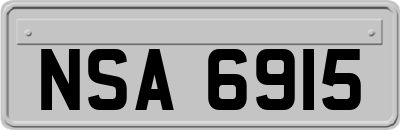 NSA 6915